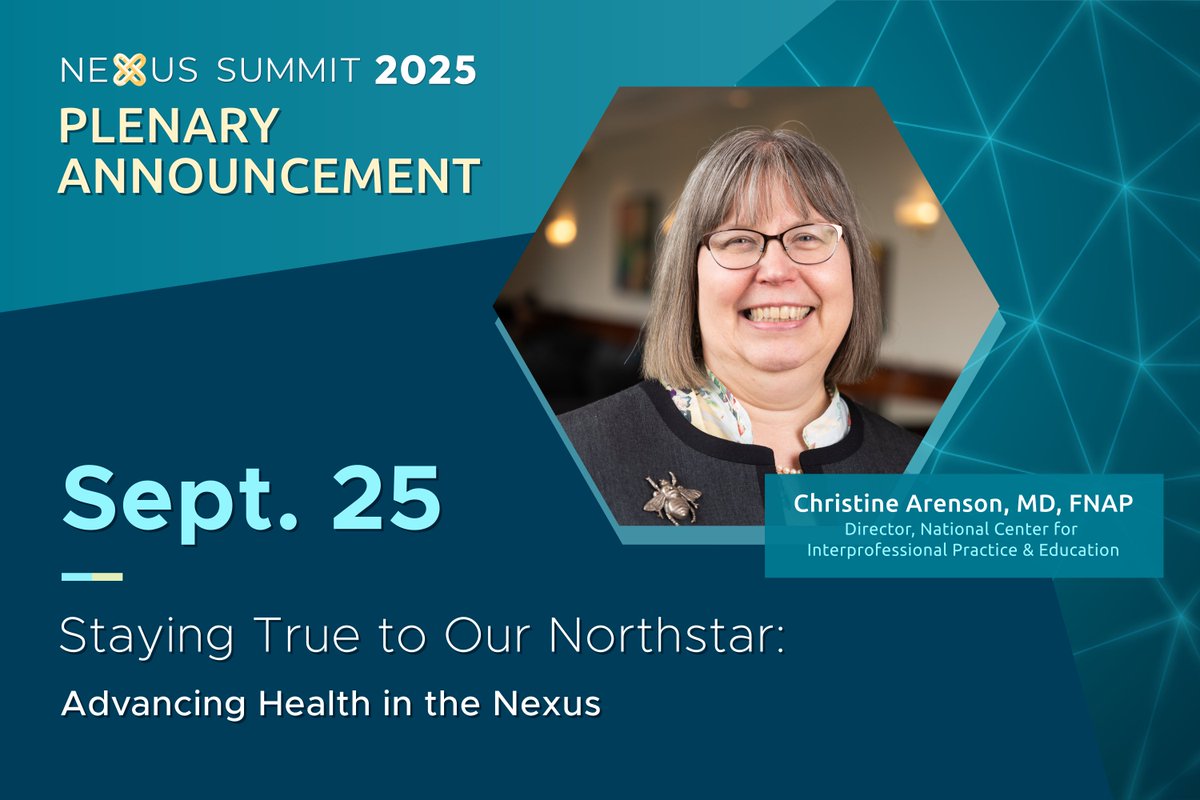 NEXUS SUMMIT 2025
PLENARY ANNOUNCEMENT

Christine Arenson, MD, FNAP
Director, National Center for Interprofessional Practice & Education

Sept. 25

Staying True to Our Northstar:
Advancing Health in the Nexus